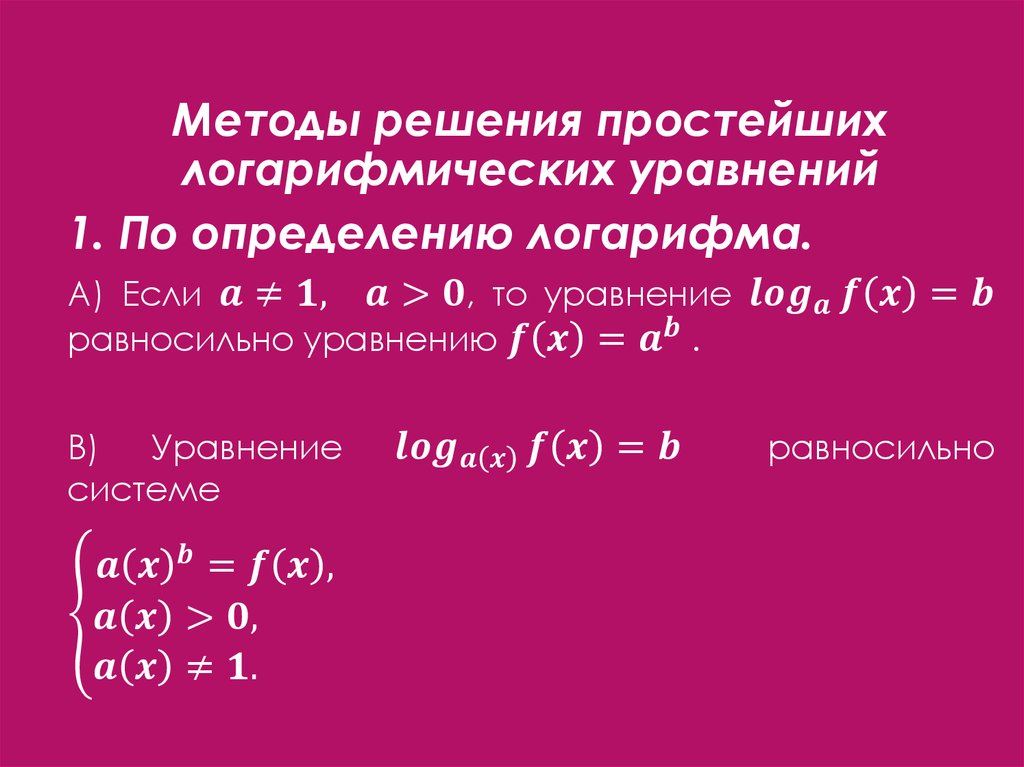 Методы решения простейших логарифмических уравнений

1. По определению логарифма.

А) Если $a \neq 1$, $a > 0$, то уравнение $log_a f(x) = b$ равносильно уравнению $f(x) = a^b$ .

В) Уравнение $log_{a(x)} f(x) = b$ равносильно системе

$\begin{cases} a(x)^b = f(x), \\ a(x) > 0, \\ a(x) \neq 1. \end{cases}$